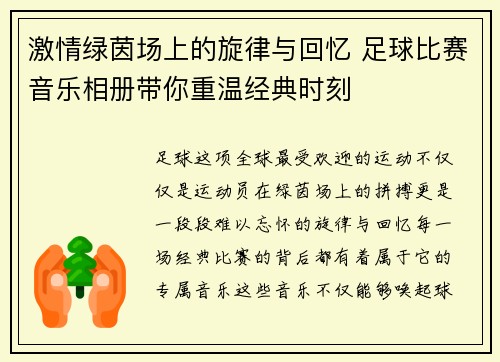 激情绿茵场上的旋律与回忆 足球比赛音乐相册带你重温经典时刻

足球这项全球最受欢迎的运动不仅仅是运动员在绿茵场上的拼搏更是一段段难以忘怀的旋律与回忆每一场经典比赛的背后都有着属于它的专属音乐这些音乐不仅能够唤起球